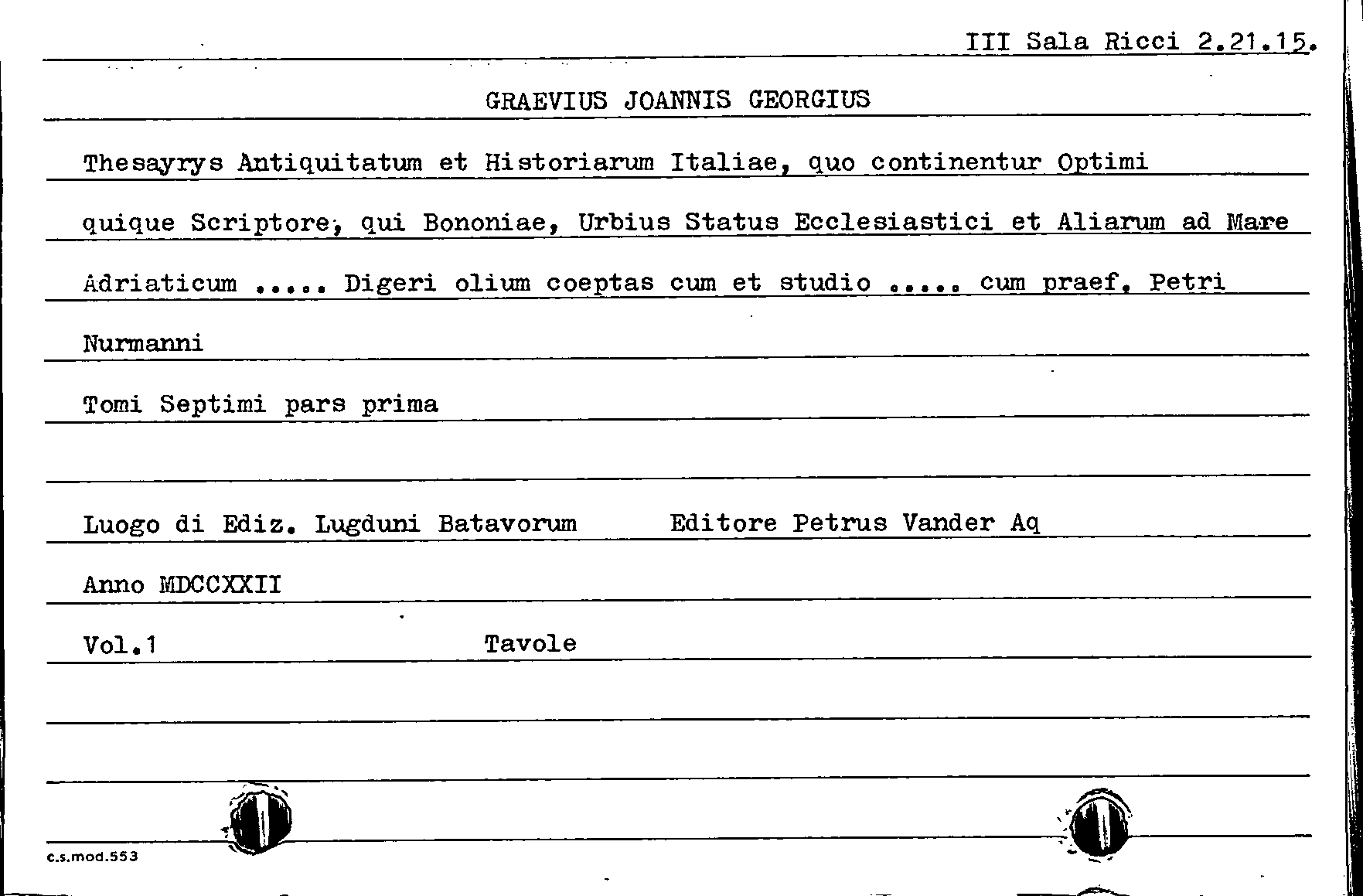 III Sala Ricci 2.21.15.

GRAEVIUS JOANNIS GEORGIUS

Thesayrys Antiquitatum et Historiarum Italiae, quo continentur Optimi quique Scriptore, qui Bononiae, Urbius Status Ecclesiastici et Aliarum ad Mare Adriaticum ..... Digeri olium coeptas cum et studio ..... cum praef. Petri Nurmanni

Tomi Septimi pars prima

Luogo di Ediz. Lugduni Batavorum Editore Petrus Vander Aq

Anno MDCCXXII

Vol.1 Tavole

c.s.mod.553